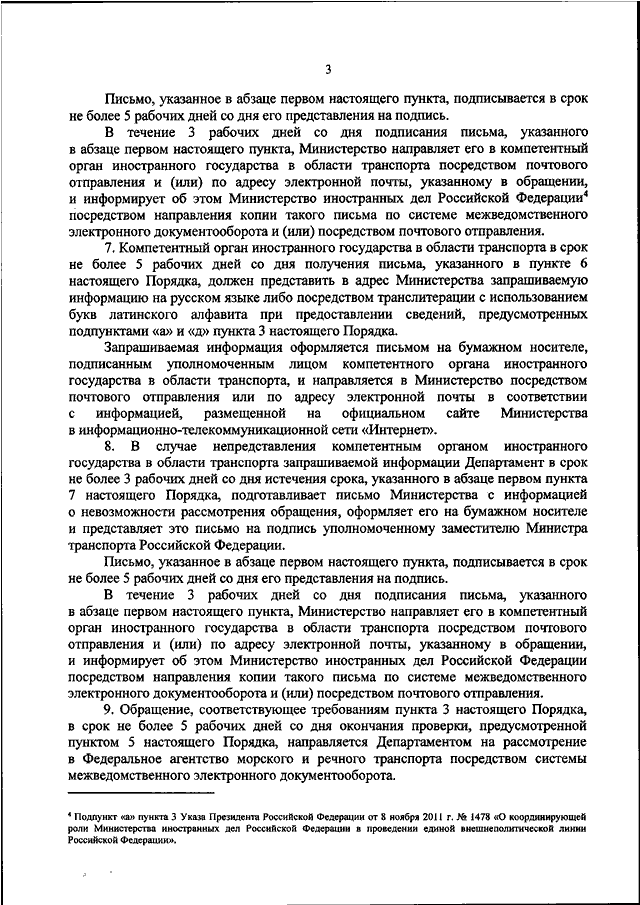 3

Письмо, указанное в абзаце первом настоящего пункта, подписывается в срок не более 5 рабочих дней со дня его представления на подпись.

В течение 3 рабочих дней со дня подписания письма, указанного в абзаце первом настоящего пункта, Министерство направляет его в компетентный орган иностранного государства в области транспорта посредством почтового отправления и (или) по адресу электронной почты, указанному в обращении, и информирует об этом Министерство иностранных дел Российской Федерации$^4$ посредством направления копии такого письма по системе межведомственного электронного документооборота и (или) посредством почтового отправления.

7. Компетентный орган иностранного государства в области транспорта в срок не более 5 рабочих дней со дня получения письма, указанного в пункте 6 настоящего Порядка, должен представить в адрес Министерства запрашиваемую информацию на русском языке либо посредством транслитерации с использованием букв латинского алфавита при предоставлении сведений, предусмотренных подпунктами «а» и «д» пункта 3 настоящего Порядка.

Запрашиваемая информация оформляется письмом на бумажном носителе, подписанным уполномоченным лицом компетентного органа иностранного государства в области транспорта, и направляется в Министерство посредством почтового отправления или по адресу электронной почты в соответствии с информацией, размещенной на официальном сайте Министерства в информационно-телекоммуникационной сети «Интернет».

8. В случае непредставления компетентным органом иностранного государства в области транспорта запрашиваемой информации Департамент в срок не более 3 рабочих дней со дня истечения срока, указанного в абзаце первом пункта 7 настоящего Порядка, подготавливает письмо Министерства с информацией о невозможности рассмотрения обращения, оформляет его на бумажном носителе и представляет это письмо на подпись уполномоченному заместителю Министра транспорта Российской Федерации.

Письмо, указанное в абзаце первом настоящего пункта, подписывается в срок не более 5 рабочих дней со дня его представления на подпись.

В течение 3 рабочих дней со дня подписания письма, указанного в абзаце первом настоящего пункта, Министерство направляет его в компетентный орган иностранного государства в области транспорта посредством почтового отправления и (или) по адресу электронной почты, указанному в обращении, и информирует об этом Министерство иностранных дел Российской Федерации посредством направления копии такого письма по системе межведомственного электронного документооборота и (или) посредством почтового отправления.

9. Обращение, соответствующее требованиям пункта 3 настоящего Порядка, в срок не более 5 рабочих дней со дня окончания проверки, предусмотренной пунктом 5 настоящего Порядка, направляется Департаментом на рассмотрение в Федеральное агентство морского и речного транспорта посредством системы межведомственного электронного документооборота.

$^4$ Подпункт «а» пункта 3 Указа Президента Российской Федерации от 8 ноября 2011 г. № 1478 «О координирующей роли Министерства иностранных дел Российской Федерации в проведении единой внешнеполитической линии Российской Федерации».